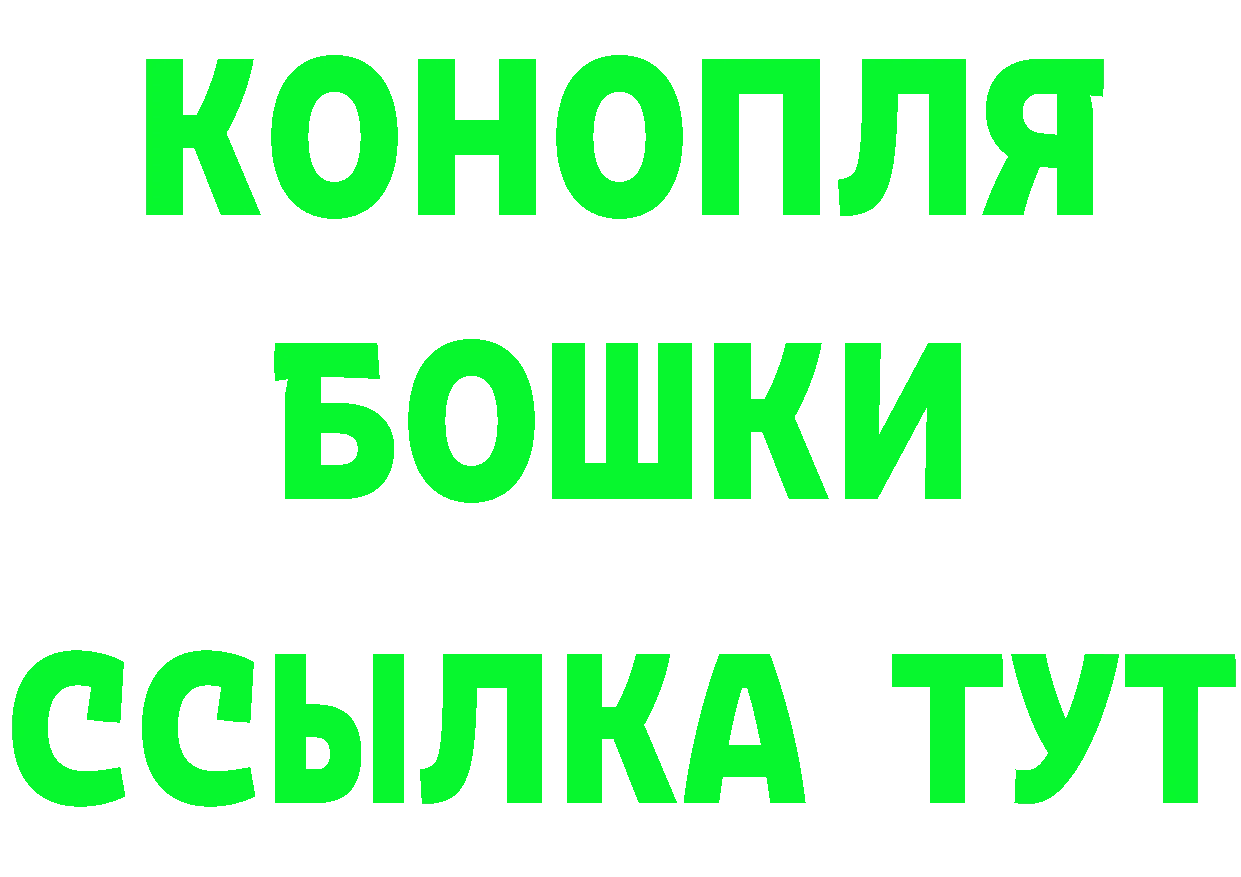 КОНОПЛЯ
БОШКИ
ССЫЛКА ТУТ